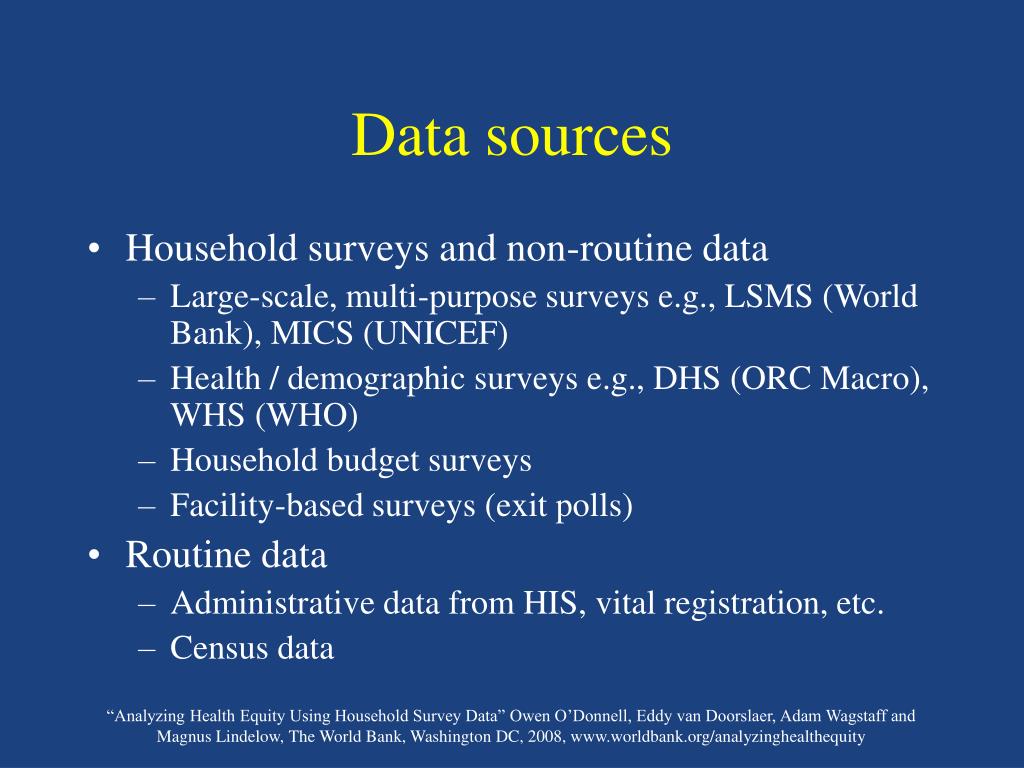 Data sources

• Household surveys and non-routine data
  – Large-scale, multi-purpose surveys e.g., LSMS (World Bank), MICS (UNICEF)
  – Health / demographic surveys e.g., DHS (ORC Macro), WHS (WHO)
  – Household budget surveys
  – Facility-based surveys (exit polls)
• Routine data
  – Administrative data from HIS, vital registration, etc.
  – Census data

“Analyzing Health Equity Using Household Survey Data” Owen O’Donnell, Eddy van Doorslaer, Adam Wagstaff and Magnus Lindelow, The World Bank, Washington DC, 2008, www.worldbank.org/analyzinghealthequity